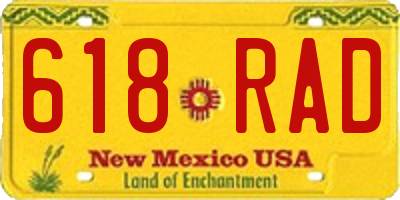 618 RAD

New Mexico USA
Land of Enchantment